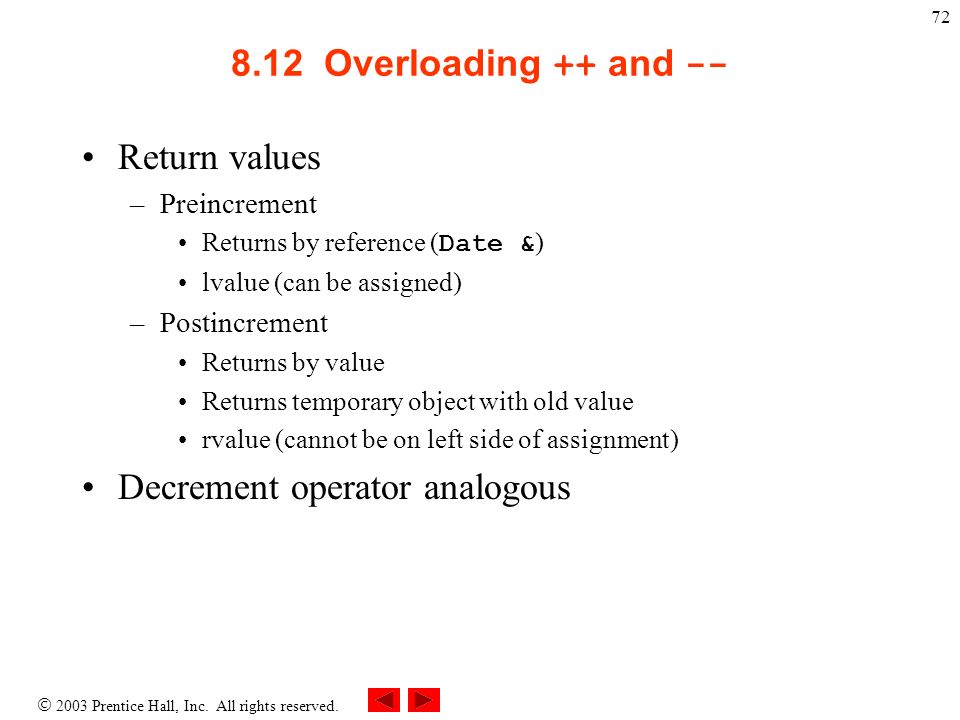 72

8.12 Overloading ++ and --

• Return values
– Preincrement
• Returns by reference (Date &)
• lvalue (can be assigned)
– Postincrement
• Returns by value
• Returns temporary object with old value
• rvalue (cannot be on left side of assignment)
• Decrement operator analogous

© 2003 Prentice Hall, Inc. All rights reserved.